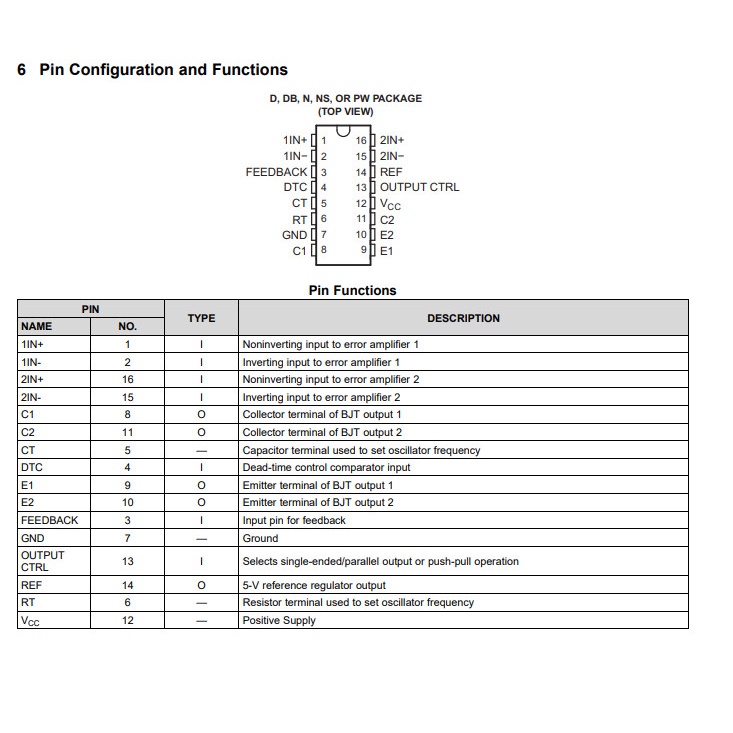 6 Pin Configuration and Functions

D, DB, N, NS, OR PW PACKAGE
(TOP VIEW)

1IN+ 1
1IN− 2
FEEDBACK 3
DTC 4
CT 5
RT 6
GND 7
C1 8
16 2IN+
15 2IN−
14 REF
13 OUTPUT CTRL
12 $V_{CC}$
11 C2
10 E2
9 E1

Pin Functions

| PIN NAME | PIN NO. | TYPE | DESCRIPTION |
|---|---|---|---|
| 1IN+ | 1 | I | Noninverting input to error amplifier 1 |
| 1IN- | 2 | I | Inverting input to error amplifier 1 |
| 2IN+ | 16 | I | Noninverting input to error amplifier 2 |
| 2IN- | 15 | I | Inverting input to error amplifier 2 |
| C1 | 8 | O | Collector terminal of BJT output 1 |
| C2 | 11 | O | Collector terminal of BJT output 2 |
| CT | 5 | — | Capacitor terminal used to set oscillator frequency |
| DTC | 4 | I | Dead-time control comparator input |
| E1 | 9 | O | Emitter terminal of BJT output 1 |
| E2 | 10 | O | Emitter terminal of BJT output 2 |
| FEEDBACK | 3 | I | Input pin for feedback |
| GND | 7 | — | Ground |
| OUTPUT CTRL | 13 | I | Selects single-ended/parallel output or push-pull operation |
| REF | 14 | O | 5-V reference regulator output |
| RT | 6 | — | Resistor terminal used to set oscillator frequency |
| $V_{CC}$ | 12 | — | Positive Supply |